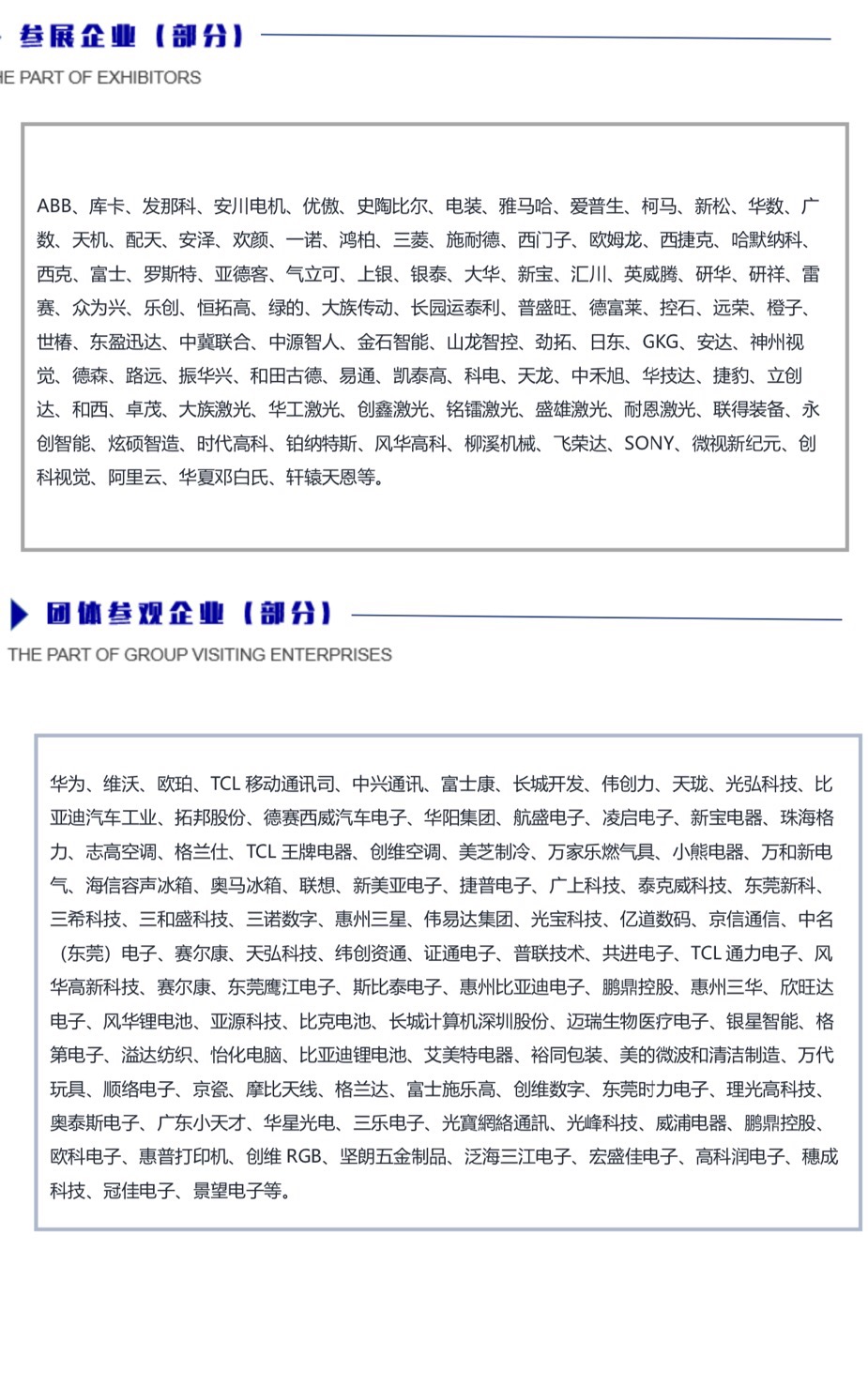 参展企业（部分）
IE PART OF EXHIBITORS

ABB、库卡、发那科、安川电机、优傲、史陶比尔、电装、雅马哈、爱普生、柯马、新松、华数、广数、天机、配天、安泽、欢颜、一诺、鸿柏、三菱、施耐德、西门子、欧姆龙、西捷克、哈默纳科、西克、富士、罗斯特、亚德客、气立可、上银、银泰、大华、新宝、汇川、英威腾、研华、研祥、雷赛、众为兴、乐创、恒拓高、绿的、大族传动、长园运泰利、普盛旺、德富莱、控石、远荣、橙子、世椿、东盈迅达、中冀联合、中源智人、金石智能、山龙智控、劲拓、日东、GKG、安达、神州视觉、德森、路远、振华兴、和田古德、易通、凯泰高、科电、天龙、中禾旭、华技达、捷豹、立创达、和西、卓茂、大族激光、华工激光、创鑫激光、铭镭激光、盛雄激光、耐恩激光、联得装备、永创智能、炫硕智造、时代高科、铂纳特斯、风华高科、柳溪机械、飞荣达、SONY、微视新纪元、创科视觉、阿里云、华夏邓白氏、轩辕天恩等。

团体参观企业（部分）
THE PART OF GROUP VISITING ENTERPRISES

华为、维沃、欧珀、TCL 移动通讯司、中兴通讯、富士康、长城开发、伟创力、天珑、光弘科技、比亚迪汽车工业、拓邦股份、德赛西威汽车电子、华阳集团、航盛电子、凌启电子、新宝电器、珠海格力、志高空调、格兰仕、TCL 王牌电器、创维空调、美芝制冷、万家乐燃气具、小熊电器、万和新电气、海信容声冰箱、奥马冰箱、联想、新美亚电子、捷普电子、广上科技、泰克威科技、东莞新科、三希科技、三和盛科技、三诺数字、惠州三星、伟易达集团、光宝科技、亿道数码、京信通信、中名（东莞）电子、赛尔康、天弘科技、纬创资通、证通电子、普联技术、共进电子、TCL 通力电子、风华高新科技、赛尔康、东莞鹰江电子、斯比泰电子、惠州比亚迪电子、鹏鼎控股、惠州三华、欣旺达电子、风华锂电池、亚源科技、比克电池、长城计算机深圳股份、迈瑞生物医疗电子、银星智能、格第电子、溢达纺织、怡化电脑、比亚迪锂电池、艾美特电器、裕同包装、美的微波和清洁制造、万代玩具、顺络电子、京瓷、摩比天线、格兰达、富士施乐高、创维数字、东莞时力电子、理光高科技、奥泰斯电子、广东小天才、华星光电、三乐电子、光寶網絡通訊、光峰科技、威浦电器、鹏鼎控股、欧科电子、惠普打印机、创维 RGB、坚朗五金制品、泛海三江电子、宏盛佳电子、高科润电子、穗成科技、冠佳电子、景望电子等。